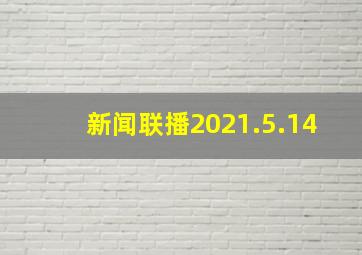 新闻联播2021.5.14